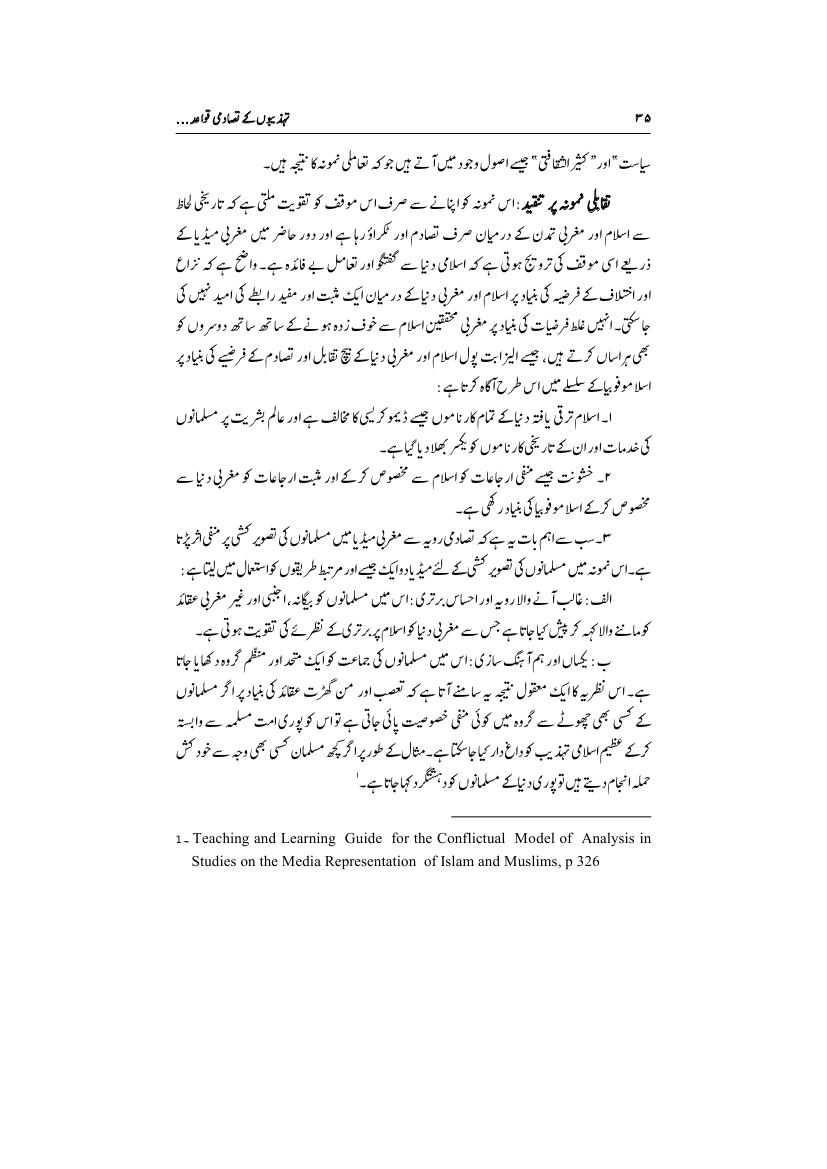 تہذیبوں کے تصادمی قواعد...

۳۵

سیاست" اور "کثیر الثقافتی" جیسے اصول وجود میں آتے ہیں جو کہ تعاملی نمونہ کا نتیجہ ہیں۔

تقابلی نمونہ پر تنقید: اس نمونہ کو اپنانے سے صرف اس موقف کو تقویت ملتی ہے کہ تاریخی لحاظ سے اسلام اور مغربی تمدن کے درمیان صرف تصادم اور ٹکراؤ رہا ہے اور دور حاضر میں مغربی میڈیا کے ذریعے اسی موقف کی ترویج ہوتی ہے کہ اسلامی دنیا سے گفتگو اور تعامل بے فائدہ ہے۔ واضح ہے کہ نزاع اور اختلاف کے فرضیہ کی بنیاد پر اسلام اور مغربی دنیا کے درمیان ایک مثبت اور مفید رابطے کی امید نہیں کی جاسکتی۔ انہیں غلط فرضیات کی بنیاد پر مغربی محققین اسلام سے خوف زدہ ہونے کے ساتھ ساتھ دوسروں کو بھی ہراساں کرتے ہیں، جیسے الیزابت پول اسلام اور مغربی دنیا کے بیچ تقابل اور تصادم کے فرضیے کی بنیاد پر اسلاموفوبیا کے سلسلے میں اس طرح آگاہ کرتا ہے:

۱۔ اسلام ترقی یافتہ دنیا کے تمام کارناموں جیسے ڈیموکریسی کا مخالف ہے اور عالم بشریت پر مسلمانوں کی خدمات اور ان کے تاریخی کارناموں کو یکسر بھلا دیا گیا ہے۔

۲۔ خشونت جیسے منفی ارجاعات کو اسلام سے مخصوص کر کے اور مثبت ارجاعات کو مغربی دنیا سے مخصوص کر کے اسلاموفوبیا کی بنیاد رکھی ہے۔

۳۔ سب سے اہم بات یہ ہے کہ تصادمی رویہ سے مغربی میڈیا میں مسلمانوں کی تصویر کشی پر منفی اثر پڑتا ہے۔ اس نمونہ میں مسلمانوں کی تصویر کشی کے لئے میڈیا دو ایک جیسے اور مرتبط طریقوں کو استعمال میں لیتا ہے:

الف: غالب آنے والا رویہ اور احساس برتری: اس میں مسلمانوں کو بیگانہ، اجنبی اور غیر مغربی عقائد کو ماننے والا کہہ کر پیش کیا جاتا ہے جس سے مغربی دنیا کو اسلام پر برتری کے نظریے کی تقویت ہوتی ہے۔

ب: یکساں اور ہم آہنگ سازی: اس میں مسلمانوں کی جماعت کو ایک متحد اور منظم گروہ دکھایا جاتا ہے۔ اس نظریہ کا ایک معقول نتیجہ یہ سامنے آتا ہے کہ تعصب اور من گھڑت عقائد کی بنیاد پر اگر مسلمانوں کے کسی بھی چھوٹے سے گروہ میں کوئی منفی خصوصیت پائی جاتی ہے تو اس کو پوری امت مسلمہ سے وابستہ کر کے عظیم اسلامی تہذیب کو داغ دار کیا جاسکتا ہے۔ مثال کے طور پر اگر کچھ مسلمان کسی بھی وجہ سے خود کش حملہ انجام دیتے ہیں تو پوری دنیا کے مسلمانوں کو دہشتگرد کہا جاتا ہے۔$^1$

1۔ Teaching and Learning Guide for the Conflictual Model of Analysis in Studies on the Media Representation of Islam and Muslims, p 326